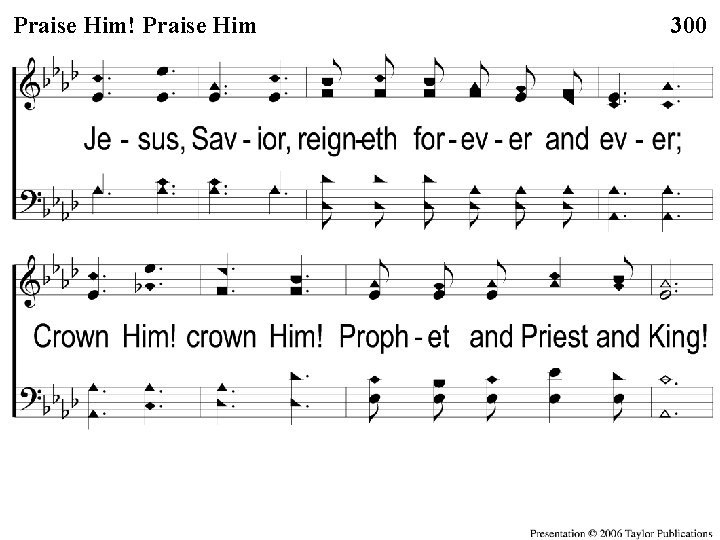 Praise Him! Praise Him 300

Je - sus, Sav - ior, reign-eth for - ev - er and ev - er;

Crown Him! crown Him! Proph - et and Priest and King!

Presentation © 2006 Taylor Publications